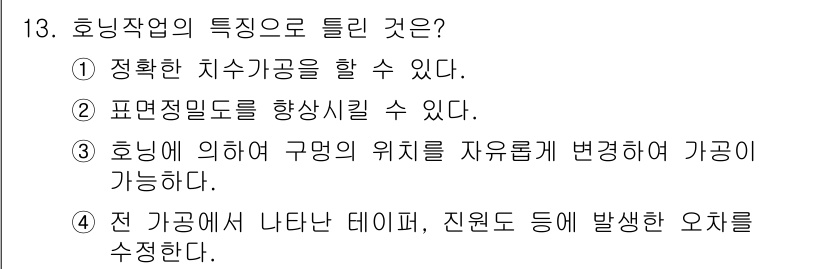 13. 호닝작업의 특징으로 틀린 것은?

① 정확한 치수가공을 할 수 있다.

② 표면정밀도를 향상시킬 수 있다.

③ 호닝에 의하여 구멍의 위치를 자유롭게 변경하여 가공이 가능하다.

④ 전 가공에서 나타난 테이퍼, 진원도 등에 발생한 오차를 수정한다.